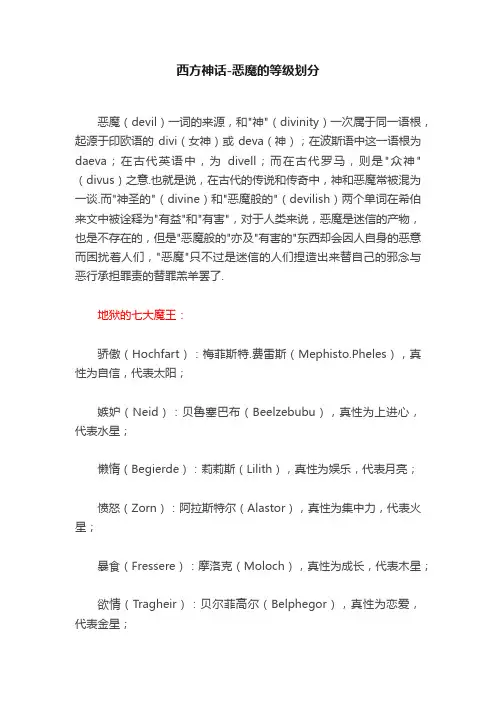 西方神话-恶魔的等级划分

恶魔（devil）一词的来源，和"神"（divinity）一次属于同一语根，起源于印欧语的 divi（女神）或 deva（神）；在波斯语中这一语根为 daeva；在古代英语中，为 divell；而在古代罗马，则是"众神"（divus）之意.也就是说，在古代的传说和传奇中，神和恶魔常被混为一谈.而"神圣的"（divine）和"恶魔般的"（devilish）两个单词在希伯来文中被诠释为"有益"和"有害"，对于人类来说，恶魔是迷信的产物，也是不存在的，但是"恶魔般的"亦及"有害的"东西却会因人自身的恶意而困扰着人们，"恶魔"只不过是迷信的人们捏造出来替自己的邪念与恶行承担罪责的替罪羔羊罢了.

地狱的七大魔王：

骄傲（Hochfart）：梅菲斯特.费雷斯（Mephisto.Pheles），真性为自信，代表太阳；

嫉妒（Neid）：贝鲁塞巴布（Beelzebubu），真性为上进心，代表水星；

懒惰（Begierde）：莉莉斯（Lilith），真性为娱乐，代表月亮；

愤怒（Zorn）：阿拉斯特尔（Alastor），真性为集中力，代表火星；

暴食（Fressere）：摩洛克（Moloch），真性为成长，代表木星；

欲情（Tragheir）：贝尔菲高尔（Belphegor），真性为恋爱，代表金星；